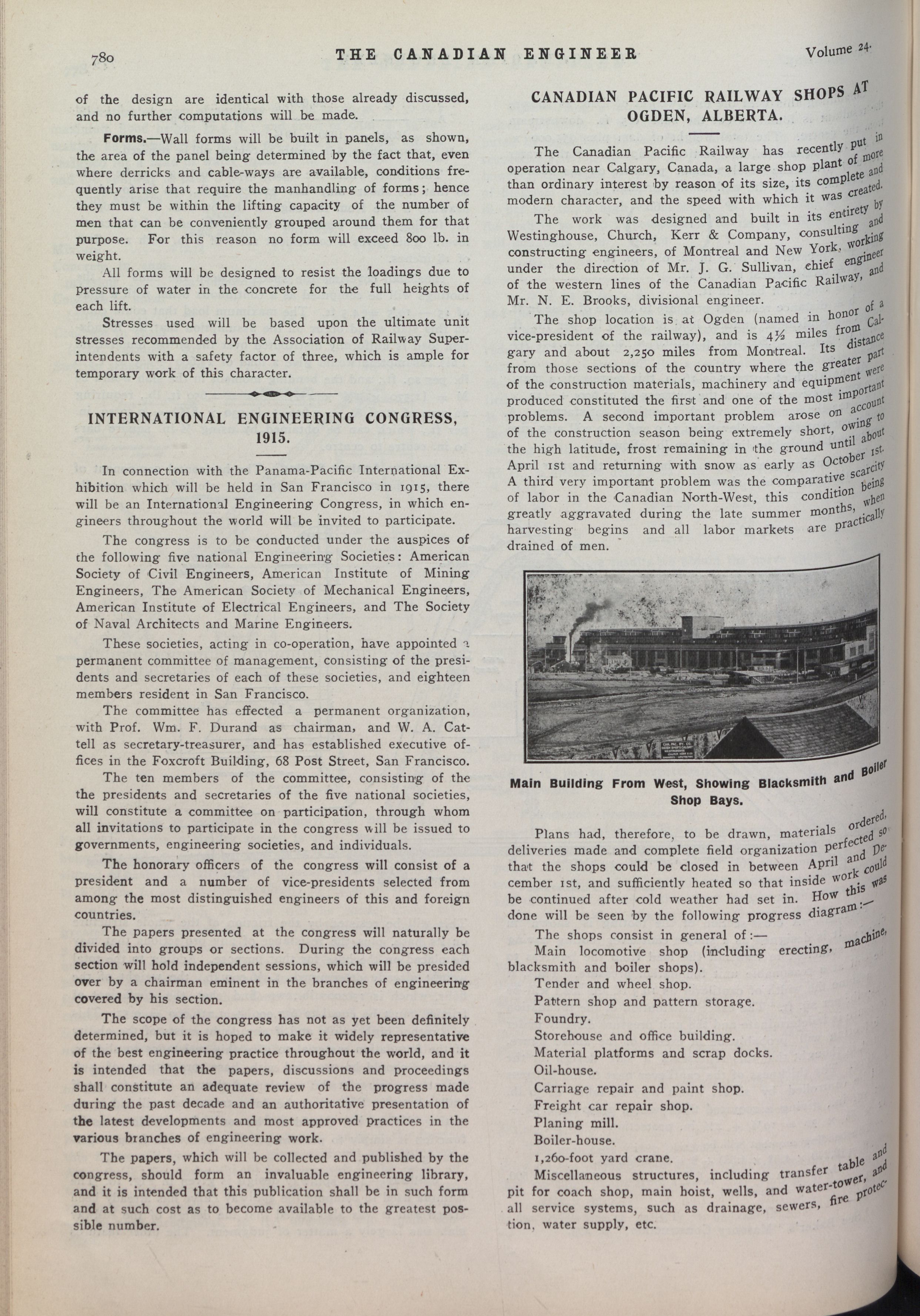 780 THE CANADIAN ENGINEER Volume 24.

of the design are identical with those already discussed, and no further computations will be made.

Forms.—Wall forms will be built in panels, as shown, the area of the panel being determined by the fact that, even where derricks and cable-ways are available, conditions frequently arise that require the manhandling of forms; hence they must be within the lifting capacity of the number of men that can be conveniently grouped around them for that purpose. For this reason no form will exceed 800 lb. in weight.

All forms will be designed to resist the loadings due to pressure of water in the concrete for the full heights of each lift.

Stresses used will be based upon the ultimate unit stresses recommended by the Association of Railway Superintendents with a safety factor of three, which is ample for temporary work of this character.

INTERNATIONAL ENGINEERING CONGRESS, 1915.

In connection with the Panama-Pacific International Exhibition which will be held in San Francisco in 1915, there will be an International Engineering Congress, in which engineers throughout the world will be invited to participate.

The congress is to be conducted under the auspices of the following five national Engineering Societies: American Society of Civil Engineers, American Institute of Mining Engineers, The American Society of Mechanical Engineers, American Institute of Electrical Engineers, and The Society of Naval Architects and Marine Engineers.

These societies, acting in co-operation, have appointed a permanent committee of management, consisting of the presidents and secretaries of each of these societies, and eighteen members resident in San Francisco.

The committee has effected a permanent organization, with Prof. Wm. F. Durand as chairman, and W. A. Cattell as secretary-treasurer, and has established executive offices in the Foxcroft Building, 68 Post Street, San Francisco.

The ten members of the committee, consisting of the the presidents and secretaries of the five national societies, will constitute a committee on participation, through whom all invitations to participate in the congress will be issued to governments, engineering societies, and individuals.

The honorary officers of the congress will consist of a president and a number of vice-presidents selected from among the most distinguished engineers of this and foreign countries.

The papers presented at the congress will naturally be divided into groups or sections. During the congress each section will hold independent sessions, which will be presided over by a chairman eminent in the branches of engineering covered by his section.

The scope of the congress has not as yet been definitely determined, but it is hoped to make it widely representative of the best engineering practice throughout the world, and it is intended that the papers, discussions and proceedings shall constitute an adequate review of the progress made during the past decade and an authoritative presentation of the latest developments and most approved practices in the various branches of engineering work.

The papers, which will be collected and published by the congress, should form an invaluable engineering library, and it is intended that this publication shall be in such form and at such cost as to become available to the greatest possible number.

CANADIAN PACIFIC RAILWAY SHOPS AT OGDEN, ALBERTA.

The Canadian Pacific Railway has recently put in operation near Calgary, Canada, a large shop plant of more than ordinary interest by reason of its size, its complete and modern character, and the speed with which it was created.

The work was designed and built in its entirety by Westinghouse, Church, Kerr & Company, consulting and constructing engineers, of Montreal and New York, working under the direction of Mr. J. G. Sullivan, chief engineer of the western lines of the Canadian Pacific Railway, and Mr. N. E. Brooks, divisional engineer.

The shop location is at Ogden (named in honor of a vice-president of the railway), and is 4½ miles from Calgary and about 2,250 miles from Montreal. Its distance from those sections of the country where the greater part of the construction materials, machinery and equipment were produced constituted the first and one of the most important problems. A second important problem arose on account of the construction season being extremely short, owing to the high latitude, frost remaining in the ground until about April 1st and returning with snow as early as October 1st. A third very important problem was the comparative scarcity of labor in the Canadian North-West, this condition being greatly aggravated during the late summer months, when harvesting begins and all labor markets are practically drained of men.

Main Building From West, Showing Blacksmith and Boiler Shop Bays.

Plans had, therefore, to be drawn, materials ordered, deliveries made and complete field organization perfected so that the shops could be closed in between April and December 1st, and sufficiently heated so that inside work could be continued after cold weather had set in. How this was done will be seen by the following progress diagram:—

The shops consist in general of:—
Main locomotive shop (including erecting, machine, blacksmith and boiler shops).
Tender and wheel shop.
Pattern shop and pattern storage.
Foundry.
Storehouse and office building.
Material platforms and scrap docks.
Oil-house.
Carriage repair and paint shop.
Freight car repair shop.
Planing mill.
Boiler-house.
1,260-foot yard crane.
Miscellaneous structures, including transfer table and pit for coach shop, main hoist, wells, and water-tower, and all service systems, such as drainage, sewers, fire protection, water supply, etc.